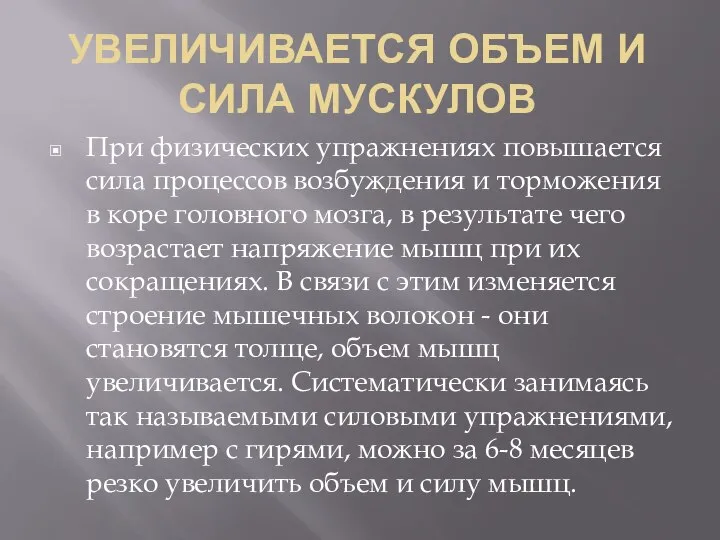 УВЕЛИЧИВАЕТСЯ ОБЪЕМ И СИЛА МУСКУЛОВ

При физических упражнениях повышается сила процессов возбуждения и торможения в коре головного мозга, в результате чего возрастает напряжение мышц при их сокращениях. В связи с этим изменяется строение мышечных волокон - они становятся толще, объем мышц увеличивается. Систематически занимаясь так называемыми силовыми упражнениями, например с гирями, можно за 6-8 месяцев резко увеличить объем и силу мышц.